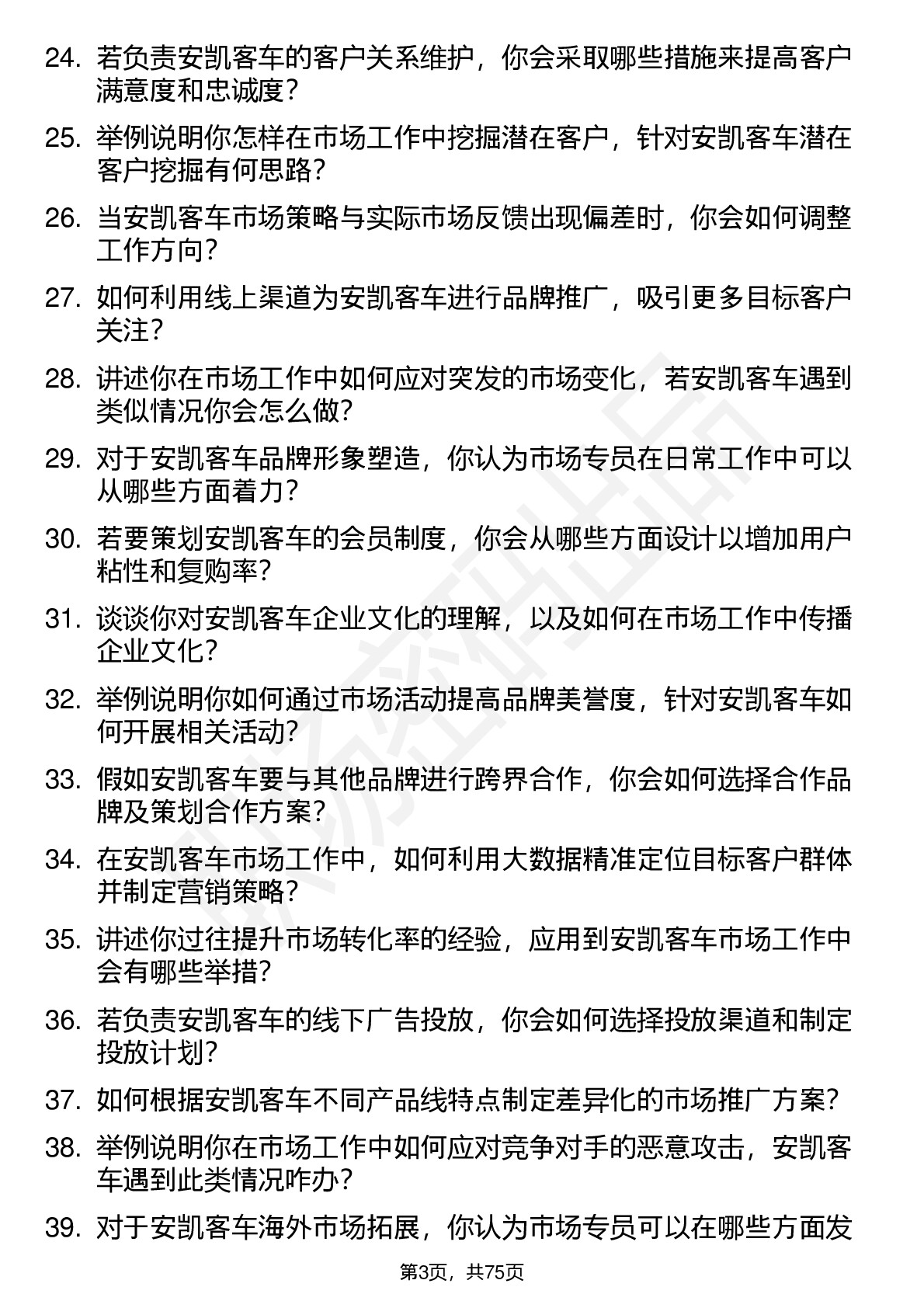 24. 若负责安凯客车的客户关系维护，你会采取哪些措施来提高客户满意度和忠诚度?

25. 举例说明你怎样在市场工作中挖掘潜在客户，针对安凯客车潜在客户挖掘有何思路?

26. 当安凯客车市场策略与实际市场反馈出现偏差时，你会如何调整工作方向?

27. 如何利用线上渠道为安凯客车进行品牌推广，吸引更多目标客户关注?

28. 讲述你在市场工作中如何应对突发的市场变化，若安凯客车遇到类似情况你会怎么做?

29. 对于安凯客车品牌形象塑造，你认为市场专员在日常工作中可以从哪些方面着力?

30. 若要策划安凯客车的会员制度，你会从哪些方面设计以增加用户粘性和复购率?

31. 谈谈你对安凯客车企业文化的理解，以及如何在市场工作中传播企业文化?

32. 举例说明你如何通过市场活动提高品牌美誉度，针对安凯客车如何开展相关活动?

33. 假如安凯客车要与其他品牌进行跨界合作，你会如何选择合作品牌及策划合作方案?

34. 在安凯客车市场工作中，如何利用大数据精准定位目标客户群体并制定营销策略?

35. 讲述你过往提升市场转化率的经验，应用到安凯客车市场工作中会有哪些举措?

36. 若负责安凯客车的线下广告投放，你会如何选择投放渠道和制定投放计划?

37. 如何根据安凯客车不同产品线特点制定差异化的市场推广方案?

38. 举例说明你在市场工作中如何应对竞争对手的恶意攻击，安凯客车遇到此类情况咋办?

39. 对于安凯客车海外市场拓展，你认为市场专员可以在哪些方面发

第3页，共75页